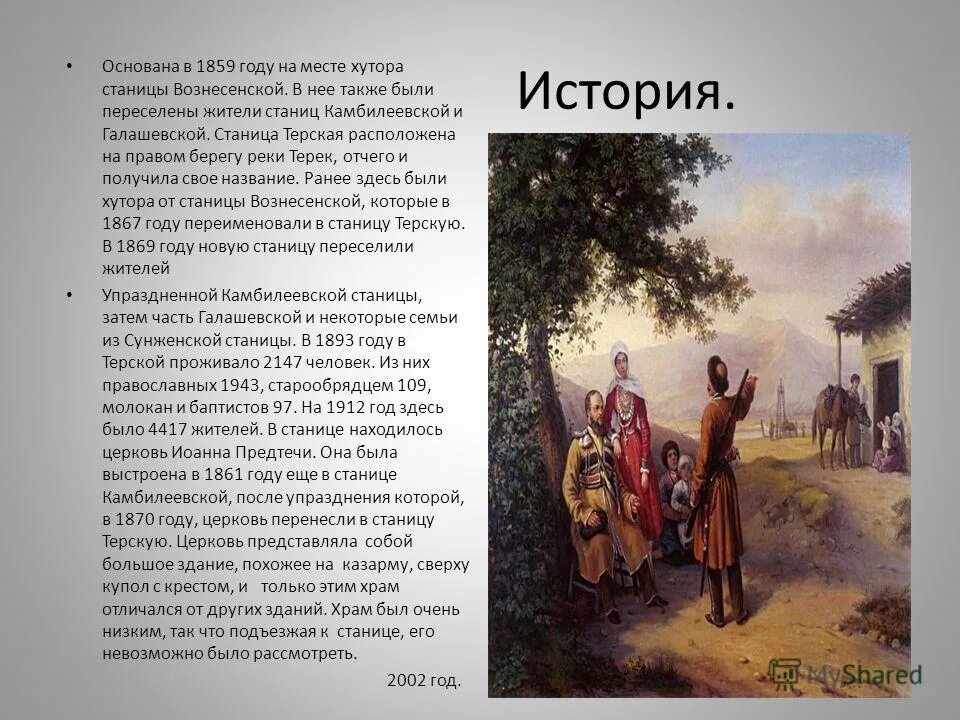 История.

• Основана в 1859 году на месте хутора станицы Вознесенской. В нее также были переселены жители станиц Камбилеевской и Галашевской. Станица Терская расположена на правом берегу реки Терек, отчего и получила свое название. Ранее здесь были хутора от станицы Вознесенской, которые в 1867 году переименовали в станицу Терскую. В 1869 году новую станицу переселили жителей

• Упраздненной Камбилеевской станицы, затем часть Галашевской и некоторые семьи из Сунженской станицы. В 1893 году в Терской проживало 2147 человек. Из них православных 1943, старообрядцем 109, молокан и баптистов 97. На 1912 год здесь было 4417 жителей. В станице находилось церковь Иоанна Предтечи. Она была выстроена в 1861 году еще в станице Камбилеевской, после упразднения которой, в 1870 году, церковь перенесли в станицу Терскую. Церковь представляла собой большое здание, похожее на казарму, сверху купол с крестом, и только этим храм отличался от других зданий. Храм был очень низким, так что подъезжая к станице, его невозможно было рассмотреть.

2002 год.

MyShared